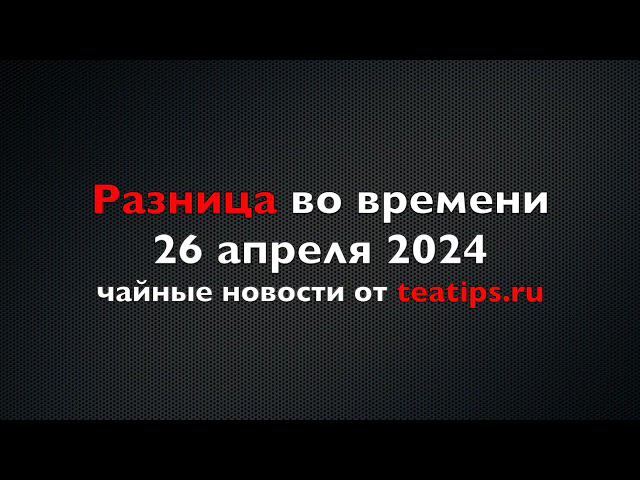 Разница во времени
26 апреля 2024
чайные новости от teatips.ru